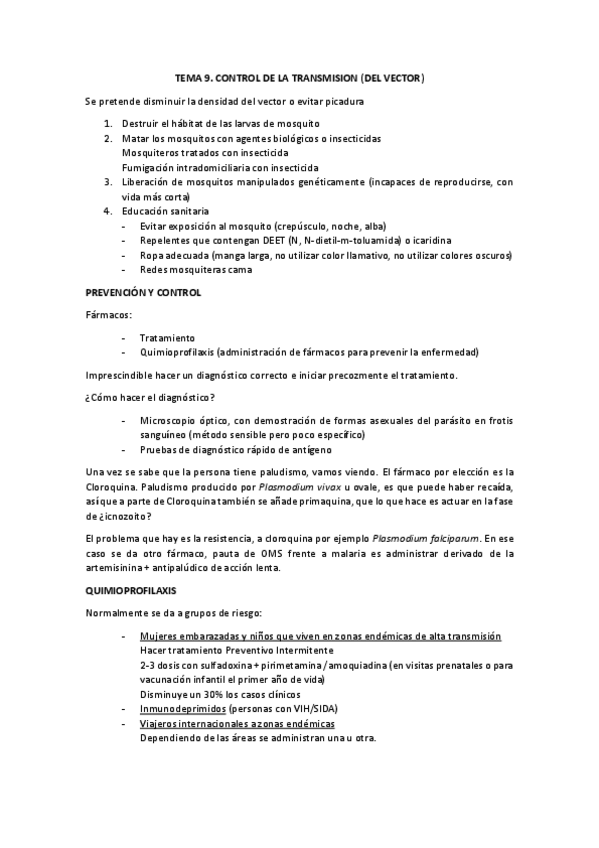 TEMA 9. CONTROL DE LA TRANSMISION (DEL VECTOR)

Se pretende disminuir la densidad del vector o evitar picadura

1. Destruir el hábitat de las larvas de mosquito
2. Matar los mosquitos con agentes biológicos o insecticidas
Mosquiteros tratados con insecticida
Fumigación intradomiciliaria con insecticida
3. Liberación de mosquitos manipulados genéticamente (incapaces de reproducirse, con vida más corta)
4. Educación sanitaria
- Evitar exposición al mosquito (crepúsculo, noche, alba)
- Repelentes que contengan DEET (N, N-dietil-m-toluamida) o icaridina
- Ropa adecuada (manga larga, no utilizar color llamativo, no utilizar colores oscuros)
- Redes mosquiteras cama

PREVENCIÓN Y CONTROL

Fármacos:

- Tratamiento
- Quimioprofilaxis (administración de fármacos para prevenir la enfermedad)

Imprescindible hacer un diagnóstico correcto e iniciar precozmente el tratamiento.

¿Cómo hacer el diagnóstico?

- Microscopio óptico, con demostración de formas asexuales del parásito en frotis sanguíneo (método sensible pero poco específico)
- Pruebas de diagnóstico rápido de antígeno

Una vez se sabe que la persona tiene paludismo, vamos viendo. El fármaco por elección es la Cloroquina. Paludismo producido por Plasmodium vivax u ovale, es que puede haber recaída, así que a parte de Cloroquina también se añade primaquina, que lo que hace es actuar en la fase de ¿icnozoito?

El problema que hay es la resistencia, a cloroquina por ejemplo Plasmodium falciparum. En ese caso se da otro fármaco, pauta de OMS frente a malaria es administrar derivado de la artemisinina + antipalúdico de acción lenta.

QUIMIOPROFILAXIS

Normalmente se da a grupos de riesgo:

- Mujeres embarazadas y niños que viven en zonas endémicas de alta transmisión
Hacer tratamiento Preventivo Intermitente
2-3 dosis con sulfadoxina + pirimetamina / amoquiadina (en visitas prenatales o para vacunación infantil el primer año de vida)
Disminuye un 30% los casos clínicos
- Inmunodeprimidos (personas con VIH/SIDA)
- Viajeros internacionales a zonas endémicas
Dependiendo de las áreas se administran una u otra.